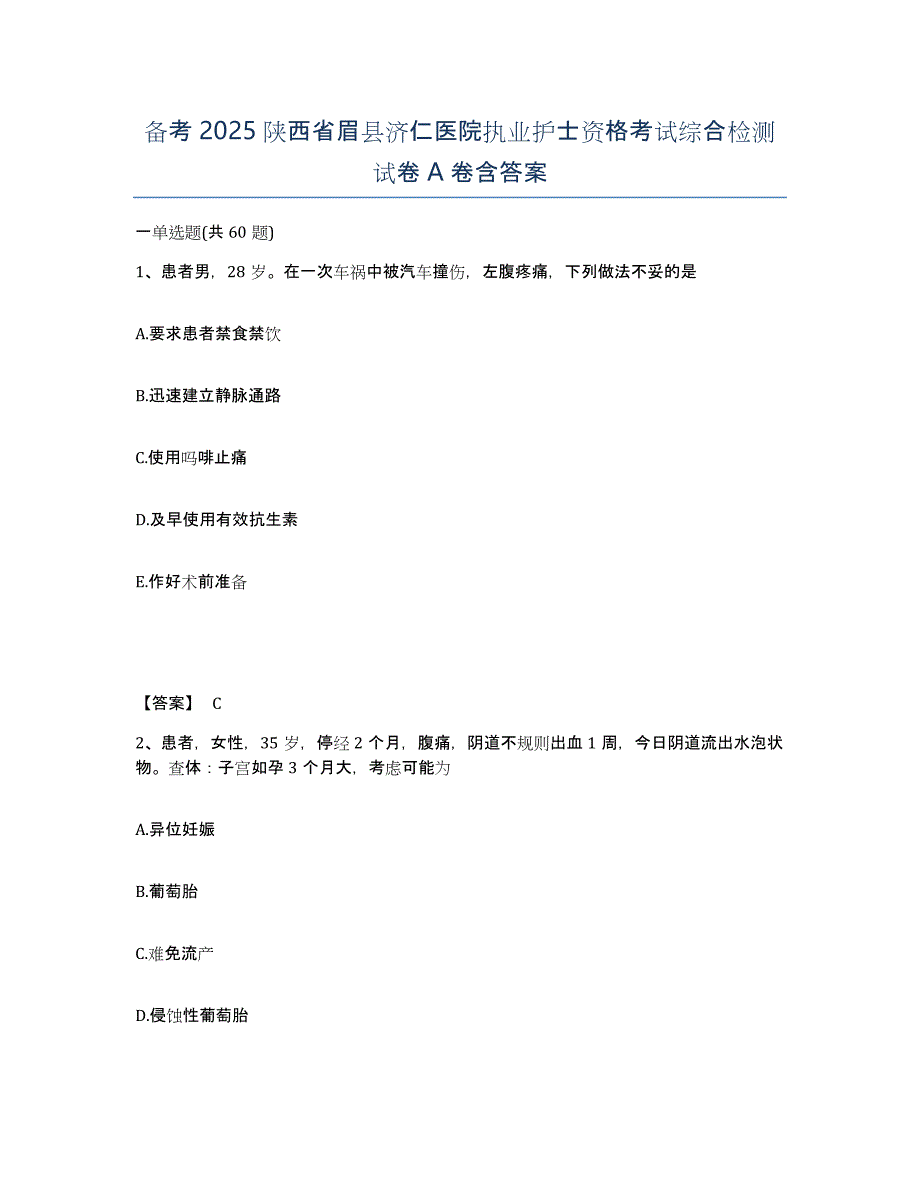 备考 2025 陕西省眉县济仁医院执业护士资格考试综合检测试卷 A 卷含答案

一单选题(共 60 题)

1、患者男，28 岁。在一次车祸中被汽车撞伤，左腹疼痛，下列做法不妥的是

A.要求患者禁食禁饮

B.迅速建立静脉通路

C.使用吗啡止痛

D.及早使用有效抗生素

E.作好术前准备

【答案】 C

2、患者，女性，35 岁，停经 2 个月，腹痛，阴道不规则出血 1 周，今日阴道流出水泡状物。查体：子宫如孕 3 个月大，考虑可能为

A.异位妊娠

B.葡萄胎

C.难免流产

D.侵蚀性葡萄胎